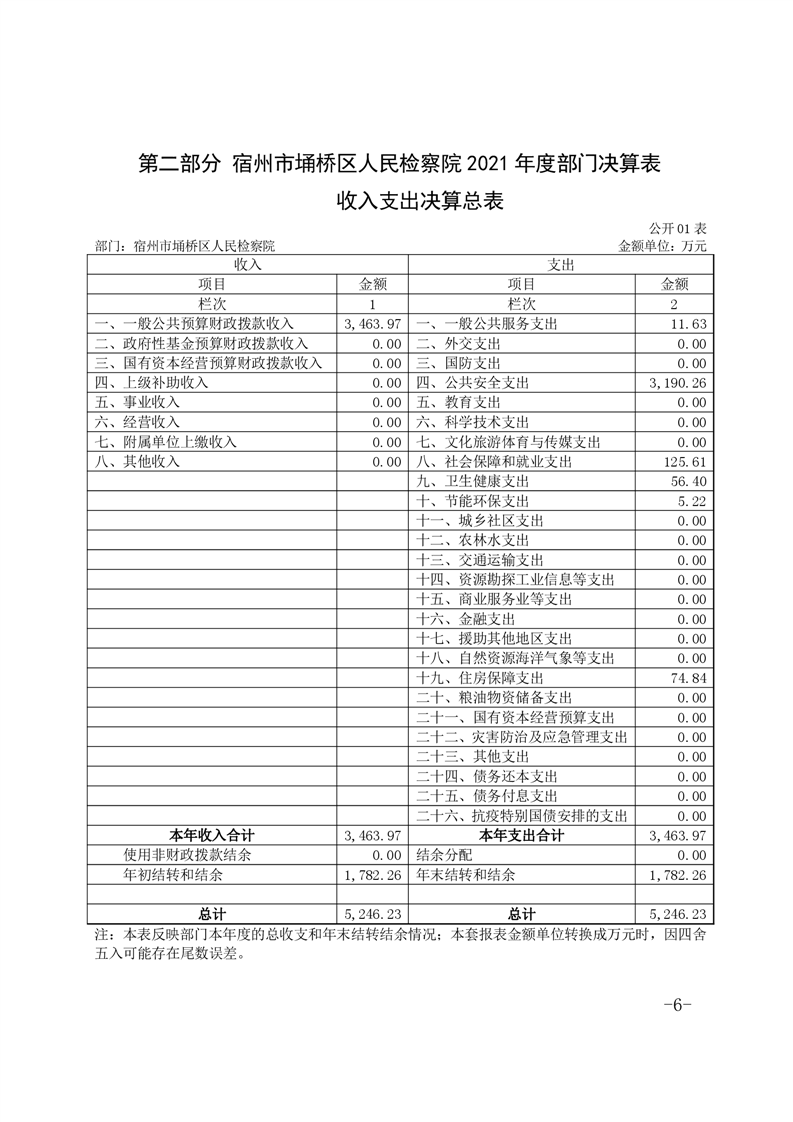 第二部分 宿州市埇桥区人民检察院 2021 年度部门决算表

收入支出决算总表

公开 01 表

部门：宿州市埇桥区人民检察院

金额单位：万元

| 收入 | | 支出 | |
|---|---|---|---|
| 项目 | 金额 | 项目 | 金额 |
| 栏次 | 1 | 栏次 | 2 |
| 一、一般公共预算财政拨款收入 | 3,463.97 | 一、一般公共服务支出 | 11.63 |
| 二、政府性基金预算财政拨款收入 | 0.00 | 二、外交支出 | 0.00 |
| 三、国有资本经营预算财政拨款收入 | 0.00 | 三、国防支出 | 0.00 |
| 四、上级补助收入 | 0.00 | 四、公共安全支出 | 3,190.26 |
| 五、事业收入 | 0.00 | 五、教育支出 | 0.00 |
| 六、经营收入 | 0.00 | 六、科学技术支出 | 0.00 |
| 七、附属单位上缴收入 | 0.00 | 七、文化旅游体育与传媒支出 | 0.00 |
| 八、其他收入 | 0.00 | 八、社会保障和就业支出 | 125.61 |
| | | 九、卫生健康支出 | 56.40 |
| | | 十、节能环保支出 | 5.22 |
| | | 十一、城乡社区支出 | 0.00 |
| | | 十二、农林水支出 | 0.00 |
| | | 十三、交通运输支出 | 0.00 |
| | | 十四、资源勘探工业信息等支出 | 0.00 |
| | | 十五、商业服务业等支出 | 0.00 |
| | | 十六、金融支出 | 0.00 |
| | | 十七、援助其他地区支出 | 0.00 |
| | | 十八、自然资源海洋气象等支出 | 0.00 |
| | | 十九、住房保障支出 | 74.84 |
| | | 二十、粮油物资储备支出 | 0.00 |
| | | 二十一、国有资本经营预算支出 | 0.00 |
| | | 二十二、灾害防治及应急管理支出 | 0.00 |
| | | 二十三、其他支出 | 0.00 |
| | | 二十四、债务还本支出 | 0.00 |
| | | 二十五、债务付息支出 | 0.00 |
| | | 二十六、抗疫特别国债安排的支出 | 0.00 |
| 本年收入合计 | 3,463.97 | 本年支出合计 | 3,463.97 |
| 使用非财政拨款结余 | 0.00 | 结余分配 | 0.00 |
| 年初结转和结余 | 1,782.26 | 年末结转和结余 | 1,782.26 |
| | | | |
| 总计 | 5,246.23 | 总计 | 5,246.23 |

注：本表反映部门本年度的总收支和年末结转结余情况；本套报表金额单位转换成万元时，因四舍五入可能存在尾数误差。

-6-